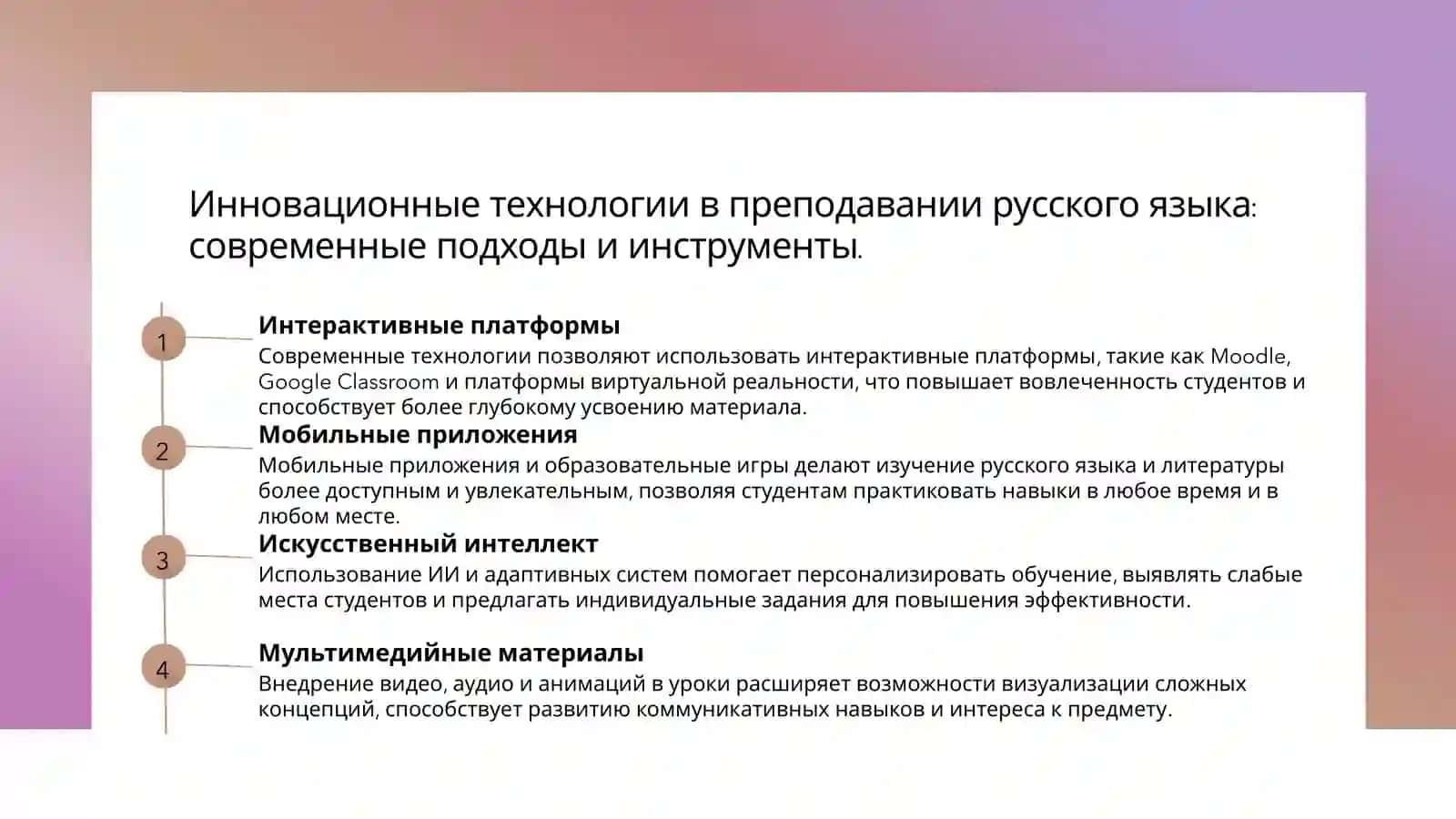 Инновационные технологии в преподавании русского языка: современные подходы и инструменты.

1

Интерактивные платформы

Современные технологии позволяют использовать интерактивные платформы, такие как Moodle, Google Classroom и платформы виртуальной реальности, что повышает вовлеченность студентов и способствует более глубокому усвоению материала.

2

Мобильные приложения

Мобильные приложения и образовательные игры делают изучение русского языка и литературы более доступным и увлекательным, позволяя студентам практиковать навыки в любое время и в любом месте.

3

Искусственный интеллект

Использование ИИ и адаптивных систем помогает персонализировать обучение, выявлять слабые места студентов и предлагать индивидуальные задания для повышения эффективности.

4

Мультимедийные материалы

Внедрение видео, аудио и анимаций в уроки расширяет возможности визуализации сложных концепций, способствует развитию коммуникативных навыков и интереса к предмету.